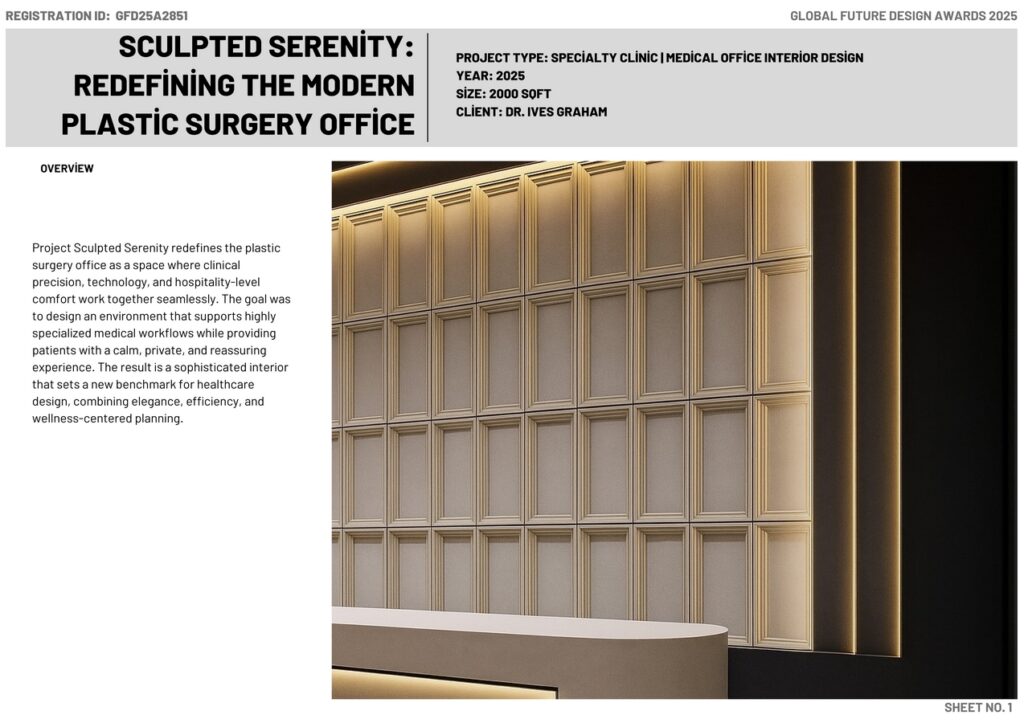 REGISTRATION ID: GFD25A2851

GLOBAL FUTURE DESIGN AWARDS 2025

SCULPTED SERENİTY: REDEFİNİNG THE MODERN PLASTİC SURGERY OFFİCE

PROJECT TYPE: SPECİALTY CLİNİC | MEDİCAL OFFİCE INTERİOR DESİGN
YEAR: 2025
SİZE: 2000 SQFT
CLİENT: DR. IVES GRAHAM

OVERVİEW

Project Sculpted Serenity redefines the plastic surgery office as a space where clinical precision, technology, and hospitality-level comfort work together seamlessly. The goal was to design an environment that supports highly specialized medical workflows while providing patients with a calm, private, and reassuring experience. The result is a sophisticated interior that sets a new benchmark for healthcare design, combining elegance, efficiency, and wellness-centered planning.

SHEET NO. 1